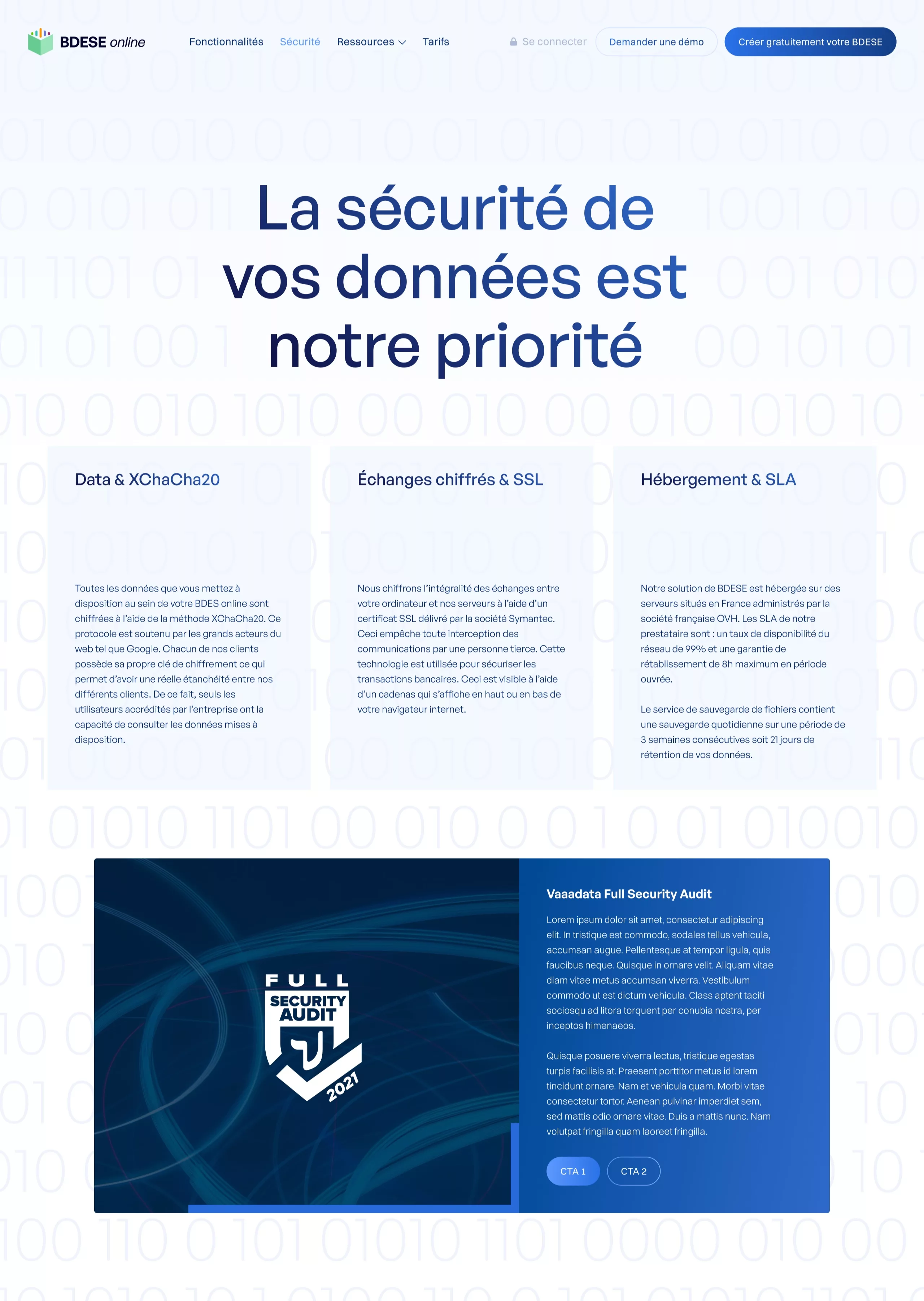 BDESE online

Fonctionnalités Sécurité Ressources Tarifs

Se connecter Demander une démo Créer gratuitement votre BDESE

La sécurité de vos données est notre priorité

Data & XChaCha20

Toutes les données que vous mettez à disposition au sein de votre BDES online sont chiffrées à l'aide de la méthode XChaCha20. Ce protocole est soutenu par les grands acteurs du web tel que Google. Chacun de nos clients possède sa propre clé de chiffrement ce qui permet d'avoir une réelle étanchéité entre nos différents clients. De ce fait, seuls les utilisateurs accrédités par l'entreprise ont la capacité de consulter les données mises à disposition.

Échanges chiffrés & SSL

Nous chiffrons l'intégralité des échanges entre votre ordinateur et nos serveurs à l'aide d'un certificat SSL délivré par la société Symantec. Ceci empêche toute interception des communications par une personne tierce. Cette technologie est utilisée pour sécuriser les transactions bancaires. Ceci est visible à l'aide d'un cadenas qui s'affiche en haut ou en bas de votre navigateur internet.

Hébergement & SLA

Notre solution de BDESE est hébergée sur des serveurs situés en France administrés par la société française OVH. Les SLA de notre prestataire sont : un taux de disponibilité du réseau de 99% et une garantie de rétablissement de 8h maximum en période ouvrée.

Le service de sauvegarde de fichiers contient une sauvegarde quotidienne sur une période de 3 semaines consécutives soit 21 jours de rétention de vos données.

FULL SECURITY AUDIT 2021

Vaaadata Full Security Audit

Lorem ipsum dolor sit amet, consectetur adipiscing elit. In tristique est commodo, sodales tellus vehicula, accumsan augue. Pellentesque at tempor ligula, quis faucibus neque. Quisque in ornare velit. Aliquam vitae diam vitae metus accumsan viverra. Vestibulum commodo ut est dictum vehicula. Class aptent taciti sociosqu ad litora torquent per conubia nostra, per inceptos himenaeos.

Quisque posuere viverra lectus, tristique egestas turpis facilisis at. Praesent porttitor metus id lorem tincidunt ornare. Nam et vehicula quam. Morbi vitae consectetur tortor. Aenean pulvinar imperdiet sem, sed mattis odio ornare vitae. Duis a mattis nunc. Nam volutpat fringilla quam laoreet fringilla.

CTA 1 CTA 2